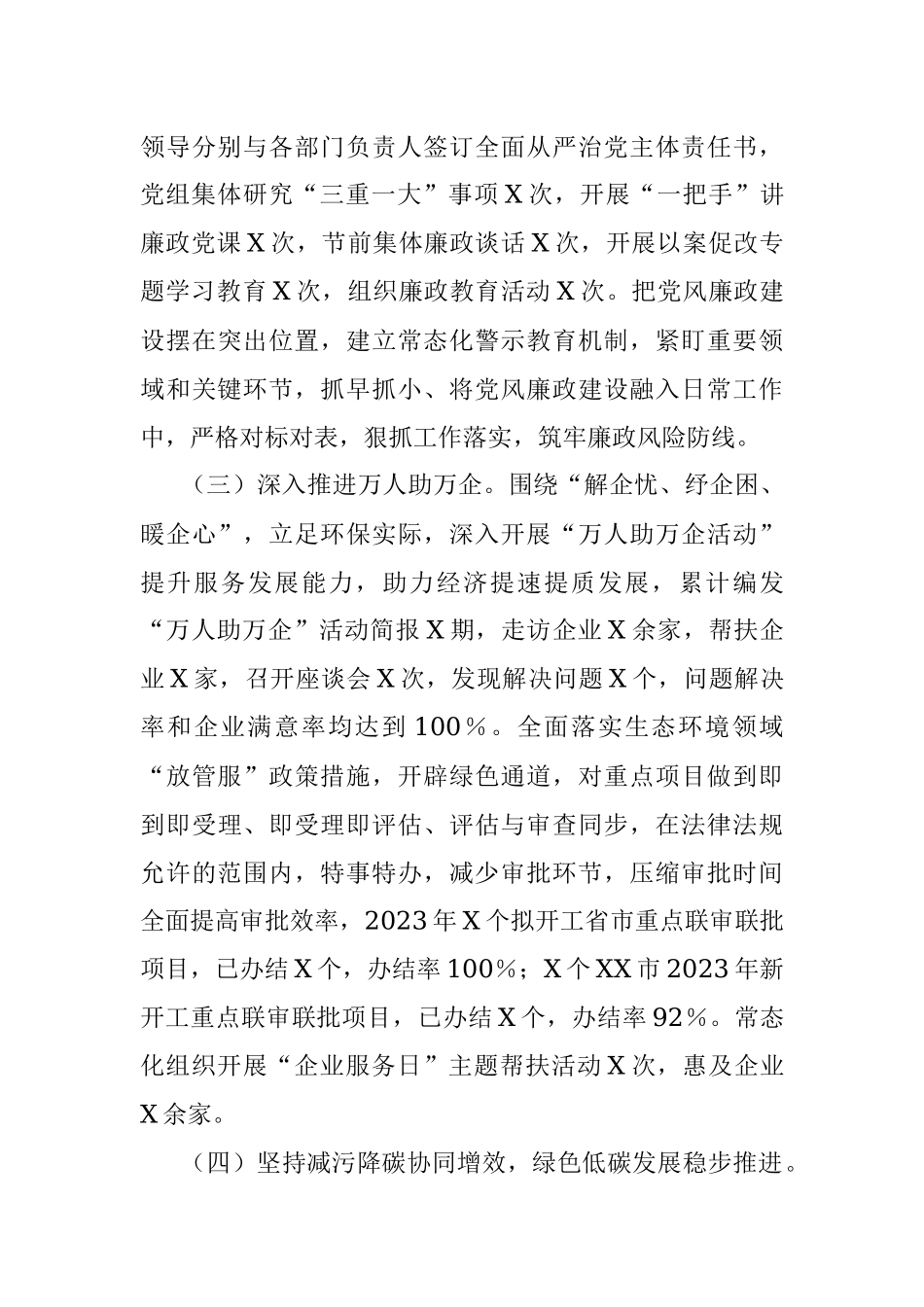 领导分别与各部门负责人签订全面从严治党主体责任书，党组集体研究“三重一大”事项X次，开展“一把手”讲廉政党课X次，节前集体廉政谈话X次，开展以案促改专题学习教育X次，组织廉政教育活动X次。把党风廉政建设摆在突出位置，建立常态化警示教育机制，紧盯重要领域和关键环节，抓早抓小、将党风廉政建设融入日常工作中，严格对标对表，狠抓工作落实，筑牢廉政风险防线。

（三）深入推进万人助万企。围绕“解企忧、纾企困、暖企心”，立足环保实际，深入开展“万人助万企活动”提升服务发展能力，助力经济提速提质发展，累计编发“万人助万企”活动简报X期，走访企业X余家，帮扶企业X家，召开座谈会X次，发现解决问题X个，问题解决率和企业满意率均达到100%。全面落实生态环境领域“放管服”政策措施，开辟绿色通道，对重点项目做到即到即受理、即受理即评估、评估与审查同步，在法律法规允许的范围内，特事特办，减少审批环节，压缩审批时间全面提高审批效率，2023年X个拟开工省市重点联审联批项目，已办结X个，办结率100%；X个XX市2023年新开工重点联审联批项目，已办结X个，办结率92%。常态化组织开展“企业服务日”主题帮扶活动X次，惠及企业X余家。

（四）坚持减污降碳协同增效，绿色低碳发展稳步推进。